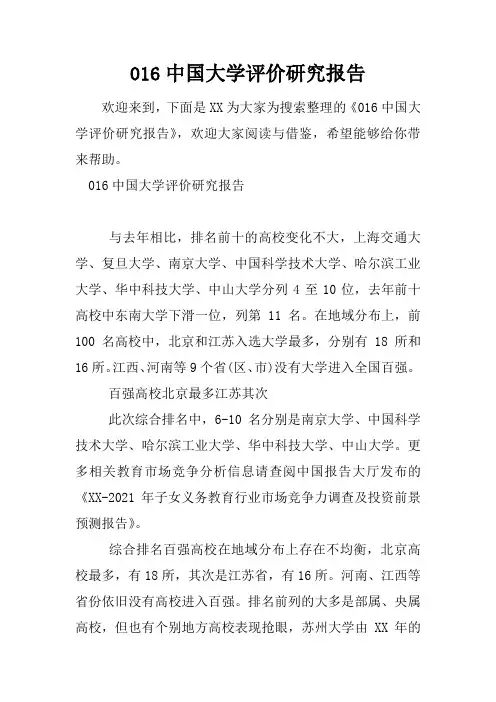 016 中国大学评价研究报告

欢迎来到，下面是 XX 为大家为搜索整理的《016 中国大学评价研究报告》，欢迎大家阅读与借鉴，希望能够给你带来帮助。

016 中国大学评价研究报告

与去年相比，排名前十的高校变化不大，上海交通大学、复旦大学、南京大学、中国科学技术大学、哈尔滨工业大学、华中科技大学、中山大学分列 4 至 10 位，去年前十高校中东南大学下滑一位，列第 11 名。在地域分布上，前 100 名高校中，北京和江苏入选大学最多，分别有 18 所和 16 所。江西、河南等 9 个省(区、市)没有大学进入全国百强。

百强高校北京最多江苏其次

此次综合排名中，6-10 名分别是南京大学、中国科学技术大学、哈尔滨工业大学、华中科技大学、中山大学。更多相关教育市场竞争分析信息请查阅中国报告大厅发布的《XX-2021 年子女义务教育行业市场竞争力调查及投资前景预测报告》。

综合排名百强高校在地域分布上存在不均衡，北京高校最多，有 18 所，其次是江苏省，有 16 所。河南、江西等省份依旧没有高校进入百强。排名前列的大多是部属、央属高校，但也有个别地方高校表现抢眼，苏州大学由 XX 年的